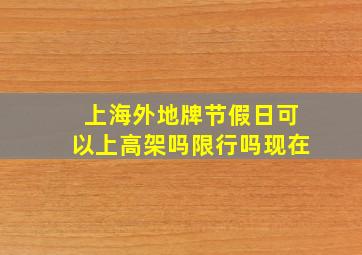 上海外地牌节假日可以上高架吗限行吗现在